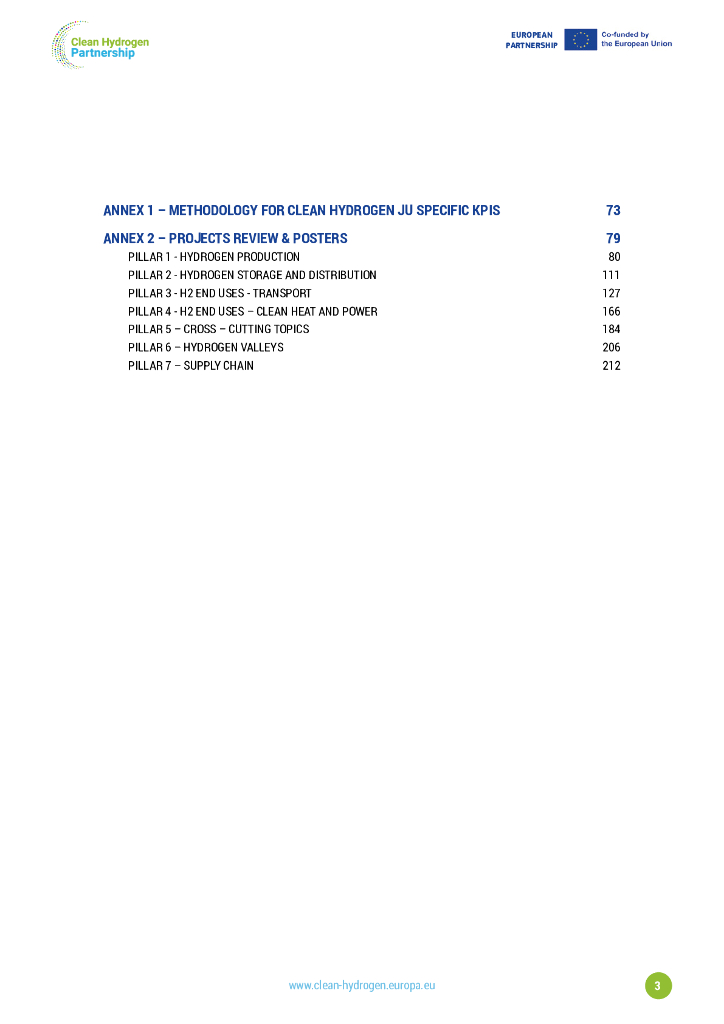 Clean Hydrogen Partnership

EUROPEAN PARTNERSHIP

Co-funded by the European Union

ANNEX 1 – METHODOLOGY FOR CLEAN HYDROGEN JU SPECIFIC KPIS 73

ANNEX 2 – PROJECTS REVIEW & POSTERS 79

PILLAR 1 - HYDROGEN PRODUCTION 80
PILLAR 2 - HYDROGEN STORAGE AND DISTRIBUTION 111
PILLAR 3 - H2 END USES - TRANSPORT 127
PILLAR 4 - H2 END USES – CLEAN HEAT AND POWER 166
PILLAR 5 – CROSS – CUTTING TOPICS 184
PILLAR 6 – HYDROGEN VALLEYS 206
PILLAR 7 – SUPPLY CHAIN 212

www.clean-hydrogen.europa.eu

3